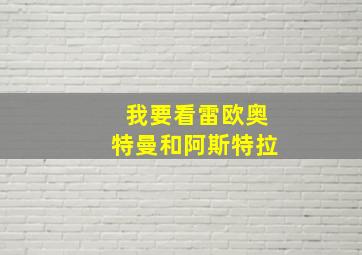 我要看雷欧奥
特曼和阿斯特拉